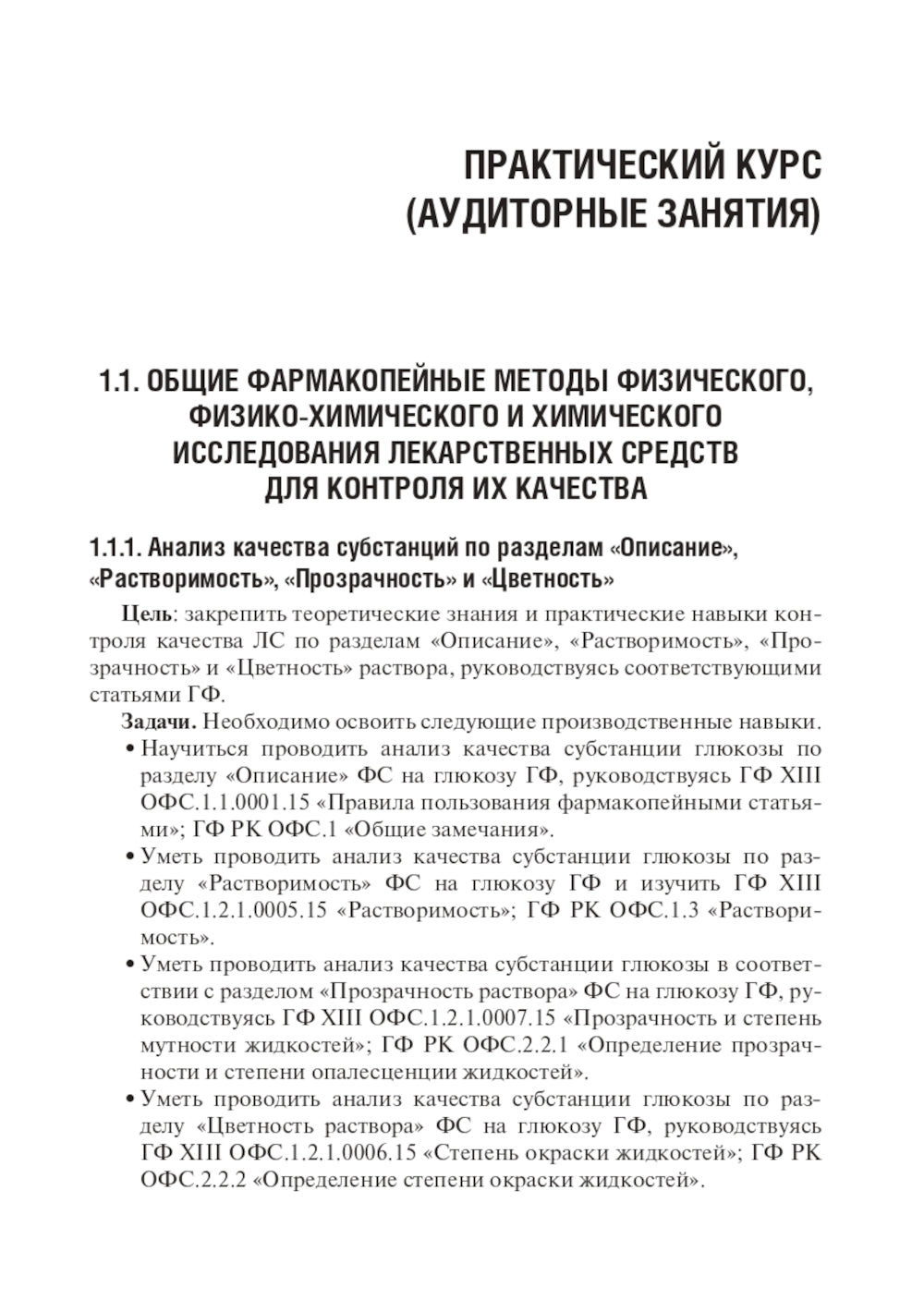 ПРАКТИЧЕСКИЙ КУРС
(АУДИТОРНЫЕ ЗАНЯТИЯ)

1.1. ОБЩИЕ ФАРМАКОПЕЙНЫЕ МЕТОДЫ ФИЗИЧЕСКОГО, ФИЗИКО-ХИМИЧЕСКОГО И ХИМИЧЕСКОГО ИССЛЕДОВАНИЯ ЛЕКАРСТВЕННЫХ СРЕДСТВ ДЛЯ КОНТРОЛЯ ИХ КАЧЕСТВА

1.1.1. Анализ качества субстанций по разделам «Описание», «Растворимость», «Прозрачность» и «Цветность»

Цель: закрепить теоретические знания и практические навыки контроля качества ЛС по разделам «Описание», «Растворимость», «Прозрачность» и «Цветность» раствора, руководствуясь соответствующими статьями ГФ.

Задачи. Необходимо освоить следующие производственные навыки.

• Научиться проводить анализ качества субстанции глюкозы по разделу «Описание» ФС на глюкозу ГФ, руководствуясь ГФ XIII ОФС.1.1.0001.15 «Правила пользования фармакопейными статьями»; ГФ РК ОФС.1 «Общие замечания».

• Уметь проводить анализ качества субстанции глюкозы по разделу «Растворимость» ФС на глюкозу ГФ и изучить ГФ XIII ОФС.1.2.1.0005.15 «Растворимость»; ГФ РК ОФС.1.3 «Растворимость».

• Уметь проводить анализ качества субстанции глюкозы в соответствии с разделом «Прозрачность раствора» ФС на глюкозу ГФ, руководствуясь ГФ XIII ОФС.1.2.1.0007.15 «Прозрачность и степень мутности жидкостей»; ГФ РК ОФС.2.2.1 «Определение прозрачности и степени опалесценции жидкостей».

• Уметь проводить анализ качества субстанции глюкозы по разделу «Цветность раствора» ФС на глюкозу ГФ, руководствуясь ГФ XIII ОФС.1.2.1.0006.15 «Степень окраски жидкостей»; ГФ РК ОФС.2.2.2 «Определение степени окраски жидкостей».